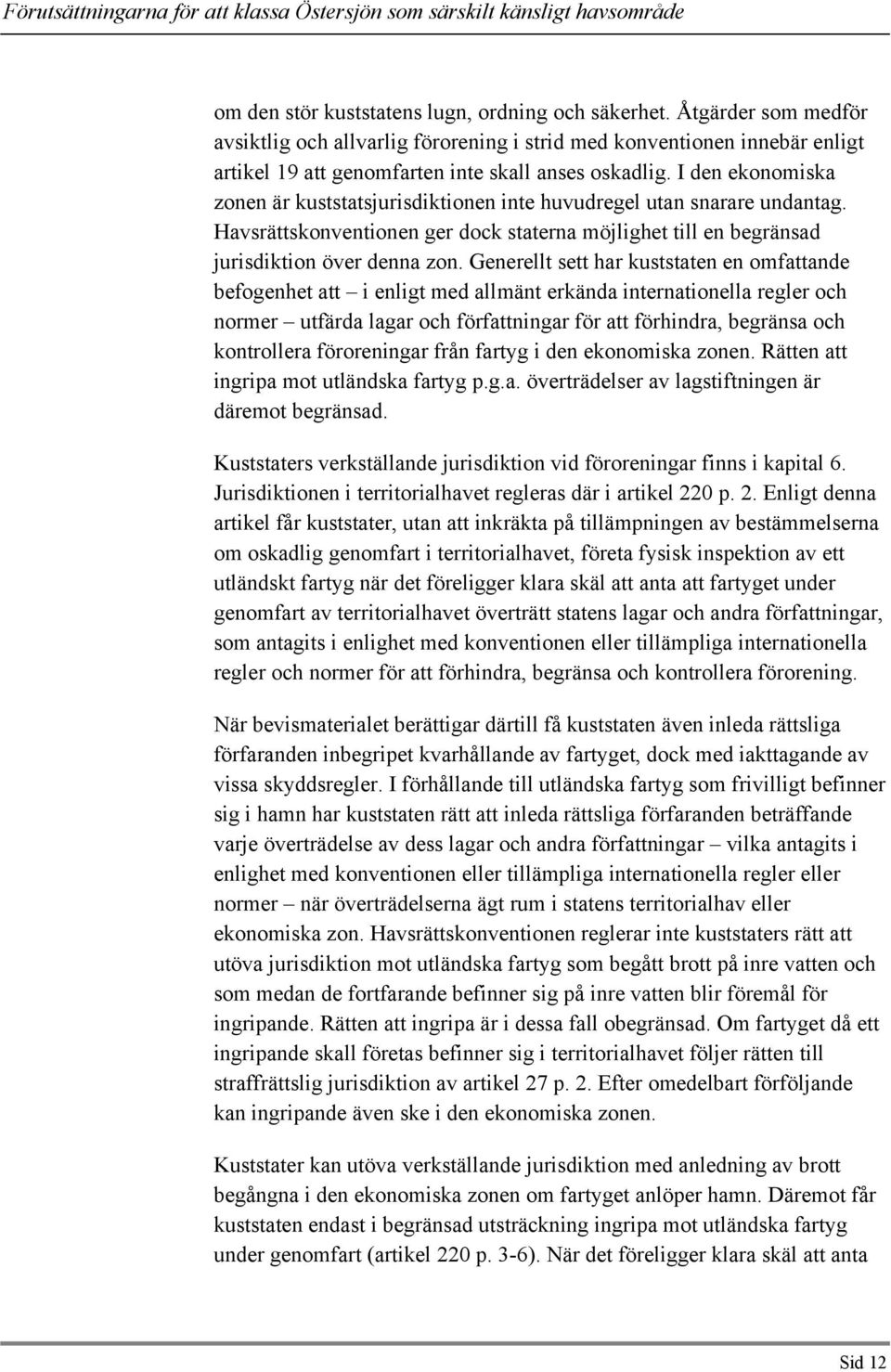 Förutsättningarna för att klassa Östersjön som särskilt känsligt havsområde

om den stör kuststatens lugn, ordning och säkerhet. Åtgärder som medför avsiktlig och allvarlig förorening i strid med konventionen innebär enligt artikel 19 att genomfarten inte skall anses oskadlig. I den ekonomiska zonen är kuststatsjurisdiktionen inte huvudregel utan snarare undantag. Havsrättskonventionen ger dock staterna möjlighet till en begränsad jurisdiktion över denna zon. Generellt sett har kuststaten en omfattande befogenhet att – i enligt med allmänt erkända internationella regler och normer – utfärda lagar och författningar för att förhindra, begränsa och kontrollera föroreningar från fartyg i den ekonomiska zonen. Rätten att ingripa mot utländska fartyg p.g.a. överträdelser av lagstiftningen är däremot begränsad.

Kuststaters verkställande jurisdiktion vid föroreningar finns i kapital 6. Jurisdiktionen i territorialhavet regleras där i artikel 220 p. 2. Enligt denna artikel får kuststater, utan att inkräkta på tillämpningen av bestämmelserna om oskadlig genomfart i territorialhavet, företa fysisk inspektion av ett utländskt fartyg när det föreligger klara skäl att anta att fartyget under genomfart av territorialhavet överträtt statens lagar och andra författningar, som antagits i enlighet med konventionen eller tillämpliga internationella regler och normer för att förhindra, begränsa och kontrollera förorening.

När bevismaterialet berättigar därtill få kuststaten även inleda rättsliga förfaranden inbegripet kvarhållande av fartyget, dock med iakttagande av vissa skyddsregler. I förhållande till utländska fartyg som frivilligt befinner sig i hamn har kuststaten rätt att inleda rättsliga förfaranden beträffande varje överträdelse av dess lagar och andra författningar – vilka antagits i enlighet med konventionen eller tillämpliga internationella regler eller normer – när överträdelserna ägt rum i statens territorialhav eller ekonomiska zon. Havsrättskonventionen reglerar inte kuststaters rätt att utöva jurisdiktion mot utländska fartyg som begått brott på inre vatten och som medan de fortfarande befinner sig på inre vatten blir föremål för ingripande. Rätten att ingripa är i dessa fall obegränsad. Om fartyget då ett ingripande skall företas befinner sig i territorialhavet följer rätten till straffrättslig jurisdiktion av artikel 27 p. 2. Efter omedelbart förföljande kan ingripande även ske i den ekonomiska zonen.

Kuststater kan utöva verkställande jurisdiktion med anledning av brott begångna i den ekonomiska zonen om fartyget anlöper hamn. Däremot får kuststaten endast i begränsad utsträckning ingripa mot utländska fartyg under genomfart (artikel 220 p. 3-6). När det föreligger klara skäl att anta

Sid 12